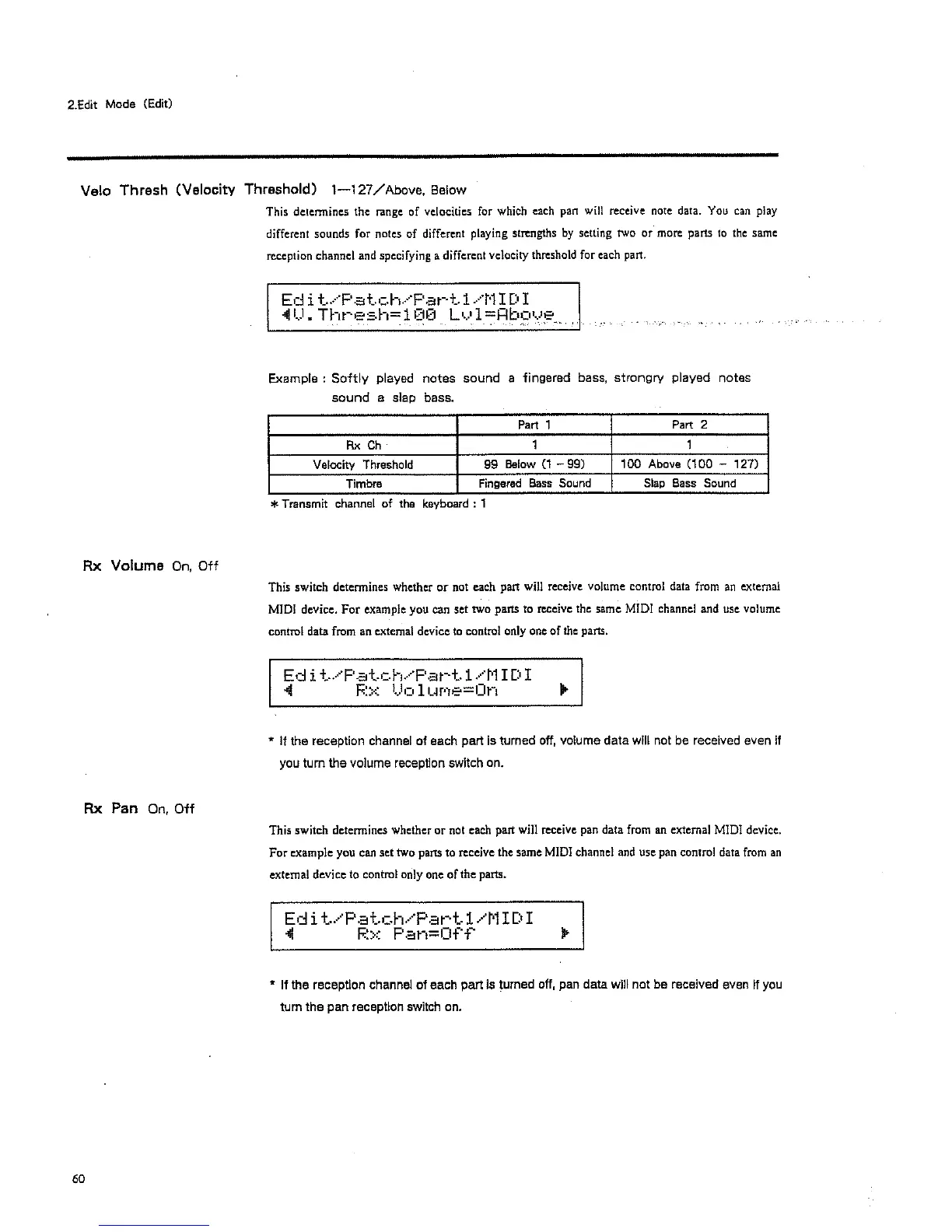 2.Edit Mode (Edit)

Velo Thresh (Velocity Threshold) 1—127/Above, Below

This determines the range of velocities for which each part will receive note data. You can play different sounds for notes of different playing strengths by setting two or more parts to the same reception channel and specifying a different velocity threshold for each part.

Edit/Patch/Part1/MIDI
◀V.Thresh=100 Lvl=Above

Example : Softly played notes sound a fingered bass, strongry played notes sound a slap bass.

| | Part 1 | Part 2 |
|---|---|---|
| Rx Ch | 1 | 1 |
| Velocity Threshold | 99 Below (1 – 99) | 100 Above (100 – 127) |
| Timbre | Fingered Bass Sound | Slap Bass Sound |

＊Transmit channel of the keyboard : 1

Rx Volume On, Off

This switch determines whether or not each part will receive volume control data from an external MIDI device. For example you can set two parts to receive the same MIDI channel and use volume control data from an external device to control only one of the parts.

Edit/Patch/Part1/MIDI
◀ Rx Volume=On ▶

* If the reception channel of each part is turned off, volume data will not be received even if you turn the volume reception switch on.

Rx Pan On, Off

This switch determines whether or not each part will receive pan data from an external MIDI device. For example you can set two parts to receive the same MIDI channel and use pan control data from an external device to control only one of the parts.

Edit/Patch/Part1/MIDI
◀ Rx Pan=Off ▶

* If the reception channel of each part is turned off, pan data will not be received even if you turn the pan reception switch on.

60